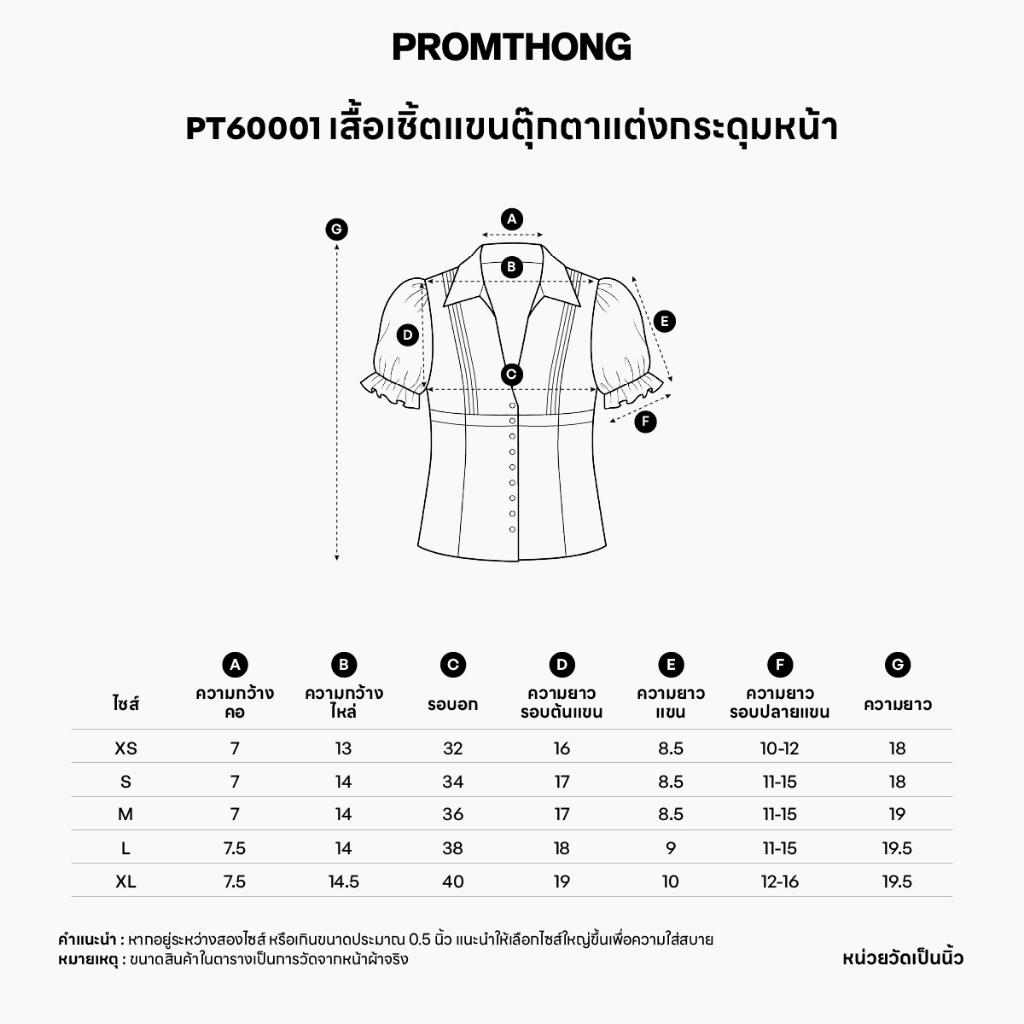 PROMTHONG

PT60001 เสื้อเชิ้ตแขนตุ๊กตาแต่งกระดุมหน้า

G
A
B
D
E
C
F

| ไซส์ | A ความกว้างคอ | B ความกว้างไหล่ | C รอบอก | D ความยาวรอบต้นแขน | E ความยาวแขน | F ความยาวรอบปลายแขน | G ความยาว |
|---|---|---|---|---|---|---|---|
| XS | 7 | 13 | 32 | 16 | 8.5 | 10-12 | 18 |
| S | 7 | 14 | 34 | 17 | 8.5 | 11-15 | 18 |
| M | 7 | 14 | 36 | 17 | 8.5 | 11-15 | 19 |
| L | 7.5 | 14 | 38 | 18 | 9 | 11-15 | 19.5 |
| XL | 7.5 | 14.5 | 40 | 19 | 10 | 12-16 | 19.5 |

คำแนะนำ : หากอยู่ระหว่างสองไซส์ หรือเกินขนาดประมาณ 0.5 นิ้ว แนะนำให้เลือกไซส์ใหญ่ขึ้นเพื่อความใส่สบาย
หมายเหตุ : ขนาดสินค้าในตารางเป็นการวัดจากหน้าผ้าจริง

หน่วยวัดเป็นนิ้ว